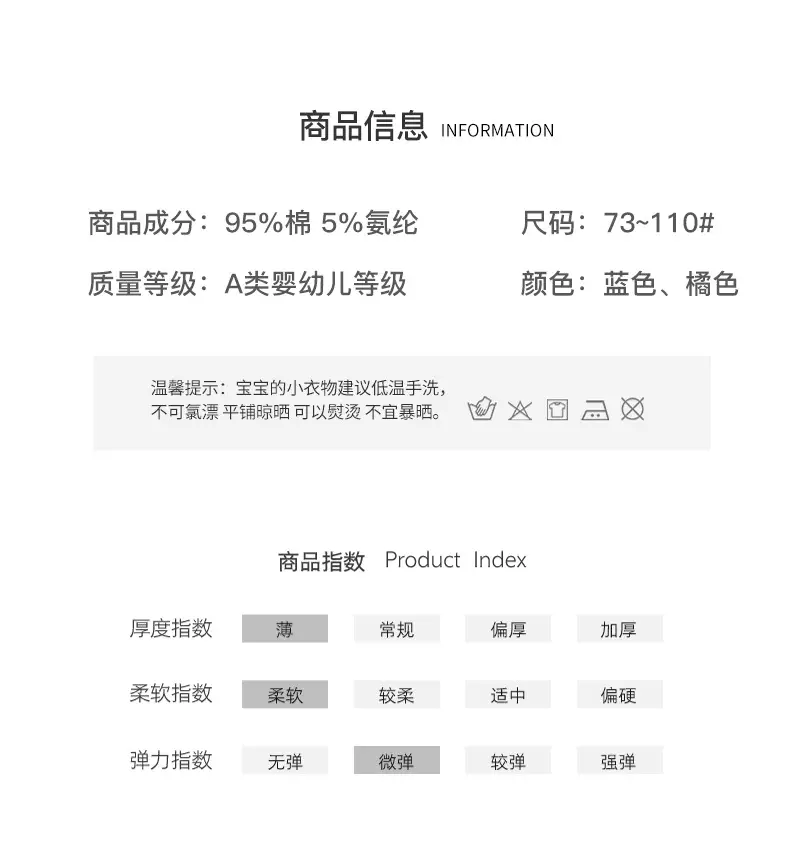 商品信息 INFORMATION

商品成分：95%棉 5%氨纶

质量等级：A类婴幼儿等级

尺码：73~110#

颜色：蓝色、橘色

温馨提示：宝宝的小衣物建议低温手洗，不可氯漂 平铺晾晒 可以熨烫 不宜暴晒。

商品指数 Product Index

| 厚度指数 | 薄 | 常规 | 偏厚 | 加厚 |
|---|---|---|---|---|
| 柔软指数 | 柔软 | 较柔 | 适中 | 偏硬 |
| 弹力指数 | 无弹 | 微弹 | 较弹 | 强弹 |